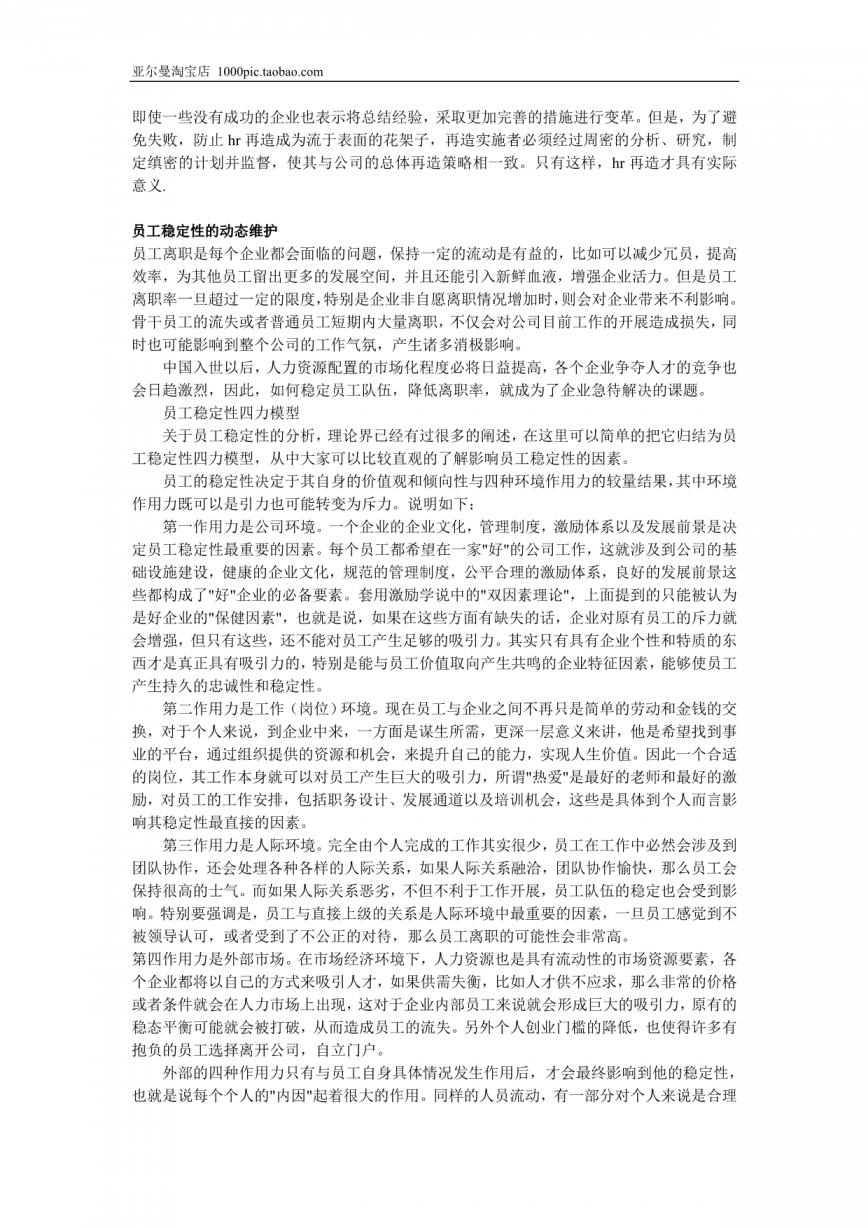 亚尔曼淘宝店 1000pic.taobao.com

即使一些没有成功的企业也表示将总结经验，采取更加完善的措施进行变革。但是，为了避免失败，防止 hr 再造成为流于表面的花架子，再造实施者必须经过周密的分析、研究，制定缜密的计划并监督，使其与公司的总体再造策略相一致。只有这样，hr 再造才具有实际意义.

员工稳定性的动态维护
员工离职是每个企业都会面临的问题，保持一定的流动是有益的，比如可以减少冗员，提高效率，为其他员工留出更多的发展空间，并且还能引入新鲜血液，增强企业活力。但是员工离职率一旦超过一定的限度，特别是企业非自愿离职情况增加时，则会对企业带来不利影响。骨干员工的流失或者普通员工短期内大量离职，不仅会对公司目前工作的开展造成损失，同时也可能影响到整个公司的工作气氛，产生诸多消极影响。

中国入世以后，人力资源配置的市场化程度必将日益提高，各个企业争夺人才的竞争也会日趋激烈，因此，如何稳定员工队伍，降低离职率，就成为了企业急待解决的课题。

员工稳定性四力模型

关于员工稳定性的分析，理论界已经有过很多的阐述，在这里可以简单的把它归结为员工稳定性四力模型，从中大家可以比较直观的了解影响员工稳定性的因素。

员工的稳定性决定于其自身的价值观和倾向性与四种环境作用力的较量结果，其中环境作用力既可以是引力也可能转变为斥力。说明如下：

第一作用力是公司环境。一个企业的企业文化，管理制度，激励体系以及发展前景是决定员工稳定性最重要的因素。每个员工都希望在一家"好"的公司工作，这就涉及到公司的基础设施建设，健康的企业文化，规范的管理制度，公平合理的激励体系，良好的发展前景这些都构成了"好"企业的必备要素。套用激励学说中的"双因素理论"，上面提到的只能被认为是好企业的"保健因素"，也就是说，如果在这些方面有缺失的话，企业对原有员工的斥力就会增强，但只有这些，还不能对员工产生足够的吸引力。其实只有具有企业个性和特质的东西才是真正具有吸引力的，特别是能与员工价值取向产生共鸣的企业特征因素，能够使员工产生持久的忠诚性和稳定性。

第二作用力是工作（岗位）环境。现在员工与企业之间不再只是简单的劳动和金钱的交换，对于个人来说，到企业中来，一方面是谋生所需，更深一层意义来讲，他是希望找到事业的平台，通过组织提供的资源和机会，来提升自己的能力，实现人生价值。因此一个合适的岗位，其工作本身就可以对员工产生巨大的吸引力，所谓"热爱"是最好的老师和最好的激励，对员工的工作安排，包括职务设计、发展通道以及培训机会，这些是具体到个人而言影响其稳定性最直接的因素。

第三作用力是人际环境。完全由个人完成的工作其实很少，员工在工作中必然会涉及到团队协作，还会处理各种各样的人际关系，如果人际关系融洽，团队协作愉快，那么员工会保持很高的士气。而如果人际关系恶劣，不但不利于工作开展，员工队伍的稳定也会受到影响。特别要强调是，员工与直接上级的关系是人际环境中最重要的因素，一旦员工感觉到不被领导认可，或者受到了不公正的对待，那么员工离职的可能性会非常高。
第四作用力是外部市场。在市场经济环境下，人力资源也是具有流动性的市场资源要素，各个企业都将以自己的方式来吸引人才，如果供需失衡，比如人才供不应求，那么非常的价格或者条件就会在人力市场上出现，这对于企业内部员工来说就会形成巨大的吸引力，原有的稳态平衡可能就会被打破，从而造成员工的流失。另外个人创业门槛的降低，也使得许多有抱负的员工选择离开公司，自立门户。

外部的四种作用力只有与员工自身具体情况发生作用后，才会最终影响到他的稳定性，也就是说每个个人的"内因"起着很大的作用。同样的人员流动，有一部分对个人来说是合理